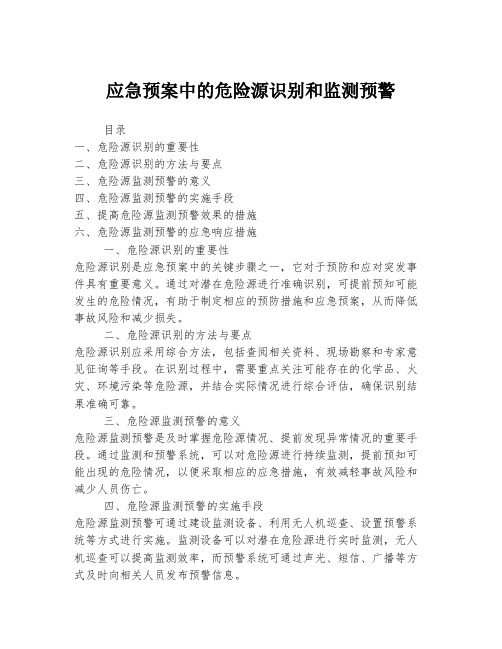 应急预案中的危险源识别和监测预警

目录
一、危险源识别的重要性
二、危险源识别的方法与要点
三、危险源监测预警的意义
四、危险源监测预警的实施手段
五、提高危险源监测预警效果的措施
六、危险源监测预警的应急响应措施

一、危险源识别的重要性
危险源识别是应急预案中的关键步骤之一，它对于预防和应对突发事件具有重要意义。通过对潜在危险源进行准确识别，可提前预知可能发生的危险情况，有助于制定相应的预防措施和应急预案，从而降低事故风险和减少损失。

二、危险源识别的方法与要点
危险源识别应采用综合方法，包括查阅相关资料、现场勘察和专家意见征询等手段。在识别过程中，需要重点关注可能存在的化学品、火灾、环境污染等危险源，并结合实际情况进行综合评估，确保识别结果准确可靠。

三、危险源监测预警的意义
危险源监测预警是及时掌握危险源情况、提前发现异常情况的重要手段。通过监测和预警系统，可以对危险源进行持续监测，提前预知可能出现的危险情况，以便采取相应的应急措施，有效减轻事故风险和减少人员伤亡。

四、危险源监测预警的实施手段
危险源监测预警可通过建设监测设备、利用无人机巡查、设置预警系统等方式进行实施。监测设备可以对潜在危险源进行实时监测，无人机巡查可以提高监测效率，而预警系统可通过声光、短信、广播等方式及时向相关人员发布预警信息。